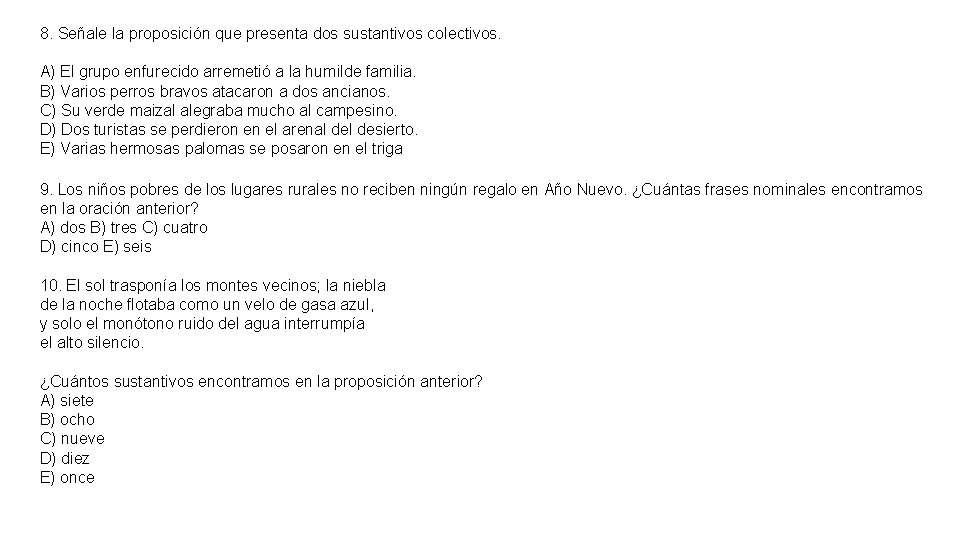 8. Señale la proposición que presenta dos sustantivos colectivos.

A) El grupo enfurecido arremetió a la humilde familia.
B) Varios perros bravos atacaron a dos ancianos.
C) Su verde maizal alegraba mucho al campesino.
D) Dos turistas se perdieron en el arenal del desierto.
E) Varias hermosas palomas se posaron en el triga

9. Los niños pobres de los lugares rurales no reciben ningún regalo en Año Nuevo. ¿Cuántas frases nominales encontramos en la oración anterior?
A) dos B) tres C) cuatro
D) cinco E) seis

10. El sol trasponía los montes vecinos; la niebla
de la noche flotaba como un velo de gasa azul,
y solo el monótono ruido del agua interrumpía
el alto silencio.

¿Cuántos sustantivos encontramos en la proposición anterior?
A) siete
B) ocho
C) nueve
D) diez
E) once